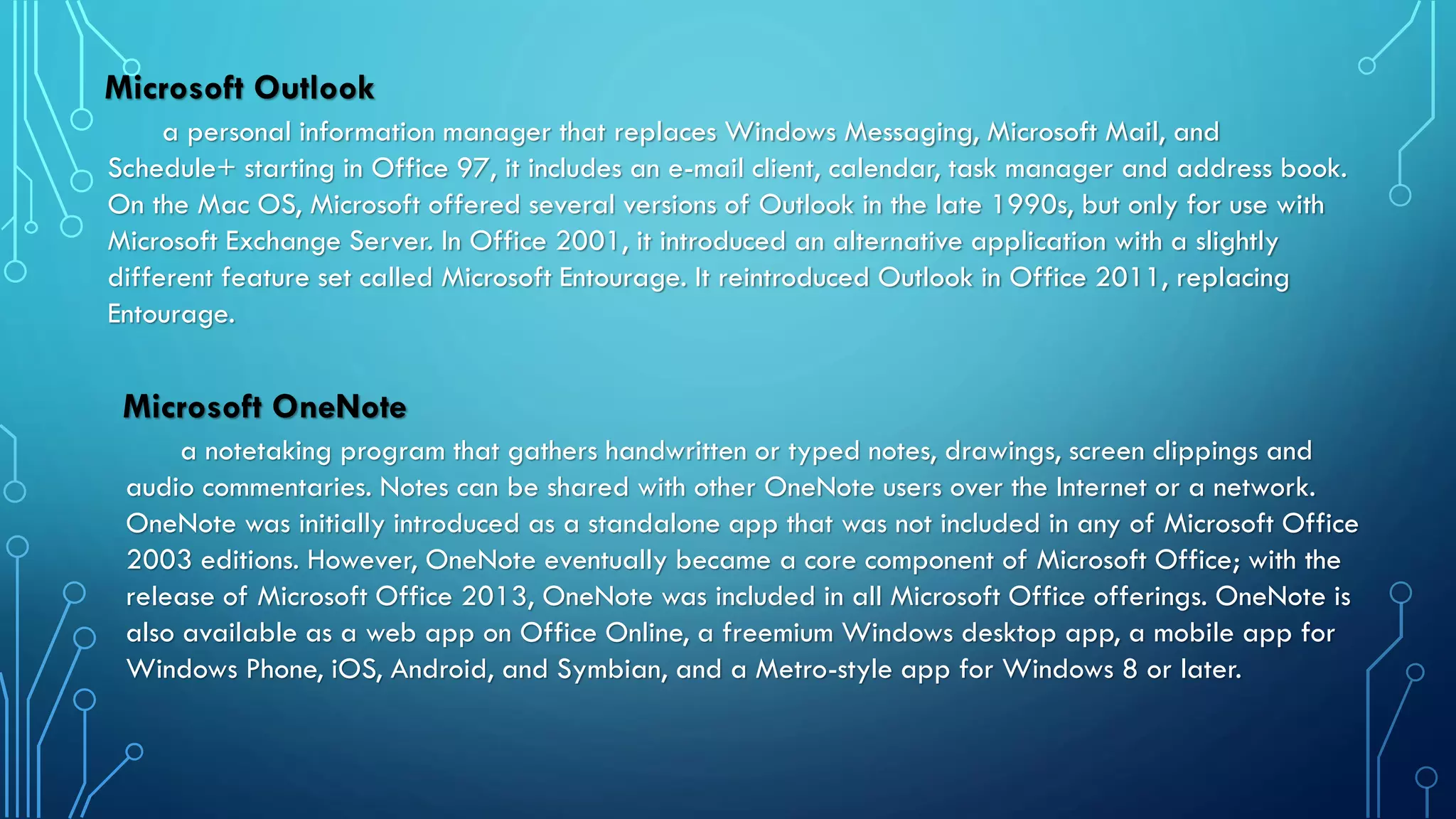 Microsoft Outlook

a personal information manager that replaces Windows Messaging, Microsoft Mail, and Schedule+ starting in Office 97, it includes an e-mail client, calendar, task manager and address book. On the Mac OS, Microsoft offered several versions of Outlook in the late 1990s, but only for use with Microsoft Exchange Server. In Office 2001, it introduced an alternative application with a slightly different feature set called Microsoft Entourage. It reintroduced Outlook in Office 2011, replacing Entourage.

Microsoft OneNote

a notetaking program that gathers handwritten or typed notes, drawings, screen clippings and audio commentaries. Notes can be shared with other OneNote users over the Internet or a network. OneNote was initially introduced as a standalone app that was not included in any of Microsoft Office 2003 editions. However, OneNote eventually became a core component of Microsoft Office; with the release of Microsoft Office 2013, OneNote was included in all Microsoft Office offerings. OneNote is also available as a web app on Office Online, a freemium Windows desktop app, a mobile app for Windows Phone, iOS, Android, and Symbian, and a Metro-style app for Windows 8 or later.